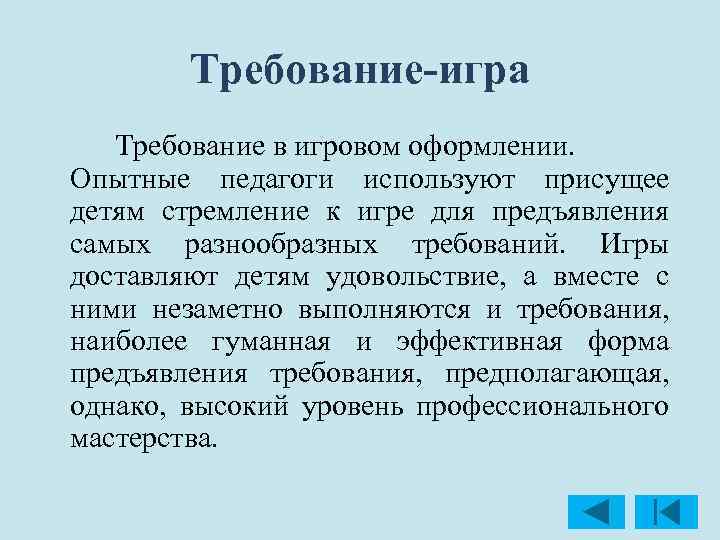 Требование-игра

Требование в игровом оформлении. Опытные педагоги используют присущее детям стремление к игре для предъявления самых разнообразных требований. Игры доставляют детям удовольствие, а вместе с ними незаметно выполняются и требования, наиболее гуманная и эффективная форма предъявления требования, предполагающая, однако, высокий уровень профессионального мастерства.